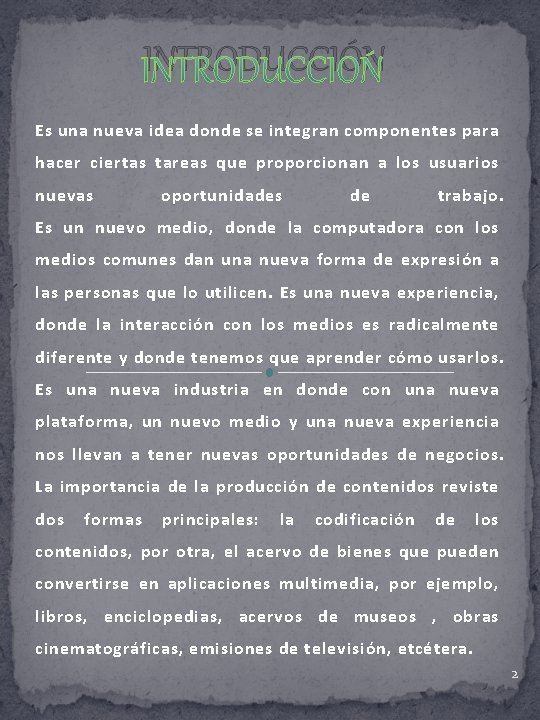 INTRODUCCIÓN

Es una nueva idea donde se integran componentes para hacer ciertas tareas que proporcionan a los usuarios nuevas oportunidades de trabajo.

Es un nuevo medio, donde la computadora con los medios comunes dan una nueva forma de expresión a las personas que lo utilicen. Es una nueva experiencia, donde la interacción con los medios es radicalmente diferente y donde tenemos que aprender cómo usarlos.

Es una nueva industria en donde con una nueva plataforma, un nuevo medio y una nueva experiencia nos llevan a tener nuevas oportunidades de negocios.

La importancia de la producción de contenidos reviste dos formas principales: la codificación de los contenidos, por otra, el acervo de bienes que pueden convertirse en aplicaciones multimedia, por ejemplo, libros, enciclopedias, acervos de museos , obras cinematográficas, emisiones de televisión, etcétera.

2